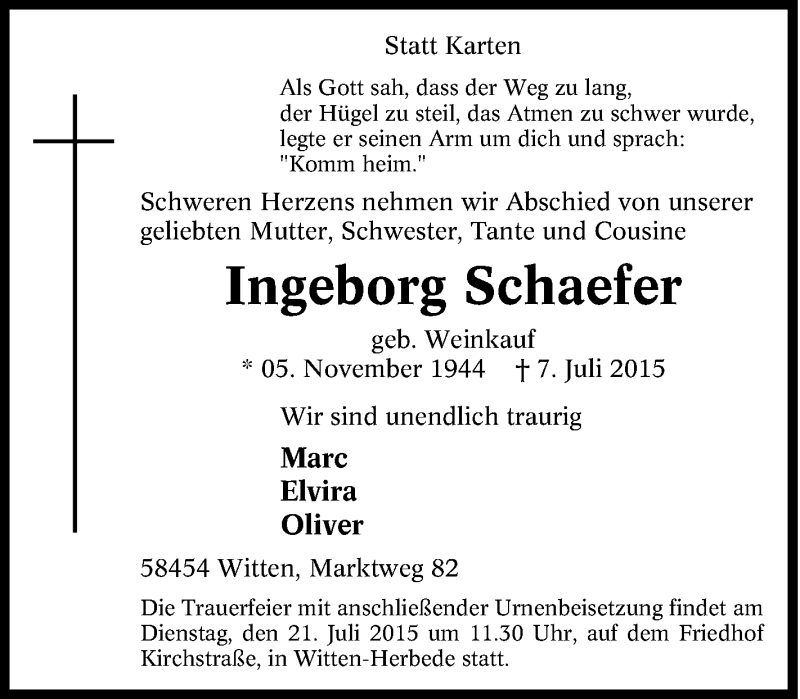 Statt Karten

Als Gott sah, dass der Weg zu lang,
der Hügel zu steil, das Atmen zu schwer wurde,
legte er seinen Arm um dich und sprach:
"Komm heim."

Schweren Herzens nehmen wir Abschied von unserer geliebten Mutter, Schwester, Tante und Cousine

Ingeborg Schaefer

geb. Weinkauf

* 05. November 1944 † 7. Juli 2015

Wir sind unendlich traurig

Marc
Elvira
Oliver

58454 Witten, Marktweg 82

Die Trauerfeier mit anschließender Urnenbeisetzung findet am Dienstag, den 21. Juli 2015 um 11.30 Uhr, auf dem Friedhof Kirchstraße, in Witten-Herbede statt.